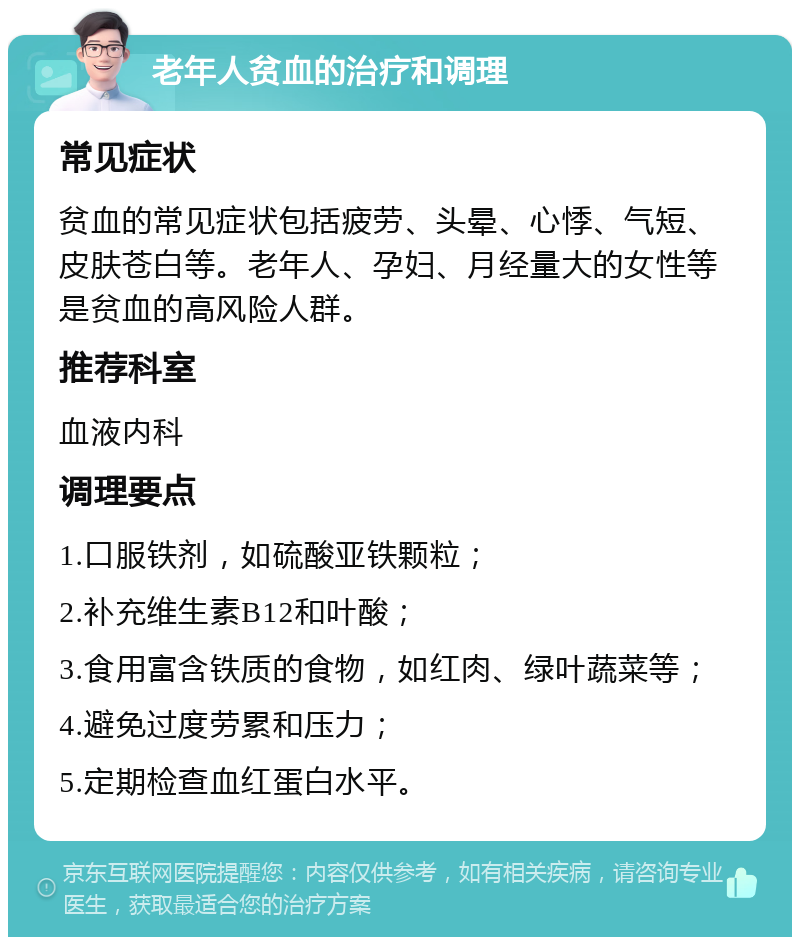 老年人贫血的治疗和调理

常见症状

贫血的常见症状包括疲劳、头晕、心悸、气短、皮肤苍白等。老年人、孕妇、月经量大的女性等是贫血的高风险人群。

推荐科室

血液内科

调理要点

1.口服铁剂，如硫酸亚铁颗粒；

2.补充维生素B12和叶酸；

3.食用富含铁质的食物，如红肉、绿叶蔬菜等；

4.避免过度劳累和压力；

5.定期检查血红蛋白水平。

京东互联网医院提醒您：内容仅供参考，如有相关疾病，请咨询专业医生，获取最适合您的治疗方案